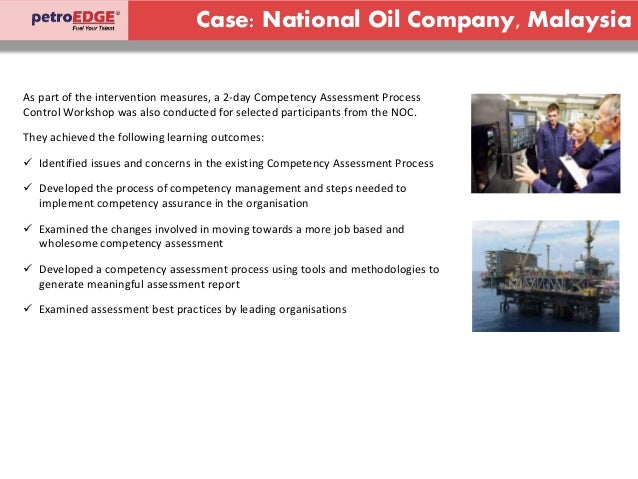 petroEDGE®
Fuel Your Talent

Case: National Oil Company, Malaysia

As part of the intervention measures, a 2-day Competency Assessment Process Control Workshop was also conducted for selected participants from the NOC.

They achieved the following learning outcomes:

✓ Identified issues and concerns in the existing Competency Assessment Process

✓ Developed the process of competency management and steps needed to implement competency assurance in the organisation

✓ Examined the changes involved in moving towards a more job based and wholesome competency assessment

✓ Developed a competency assessment process using tools and methodologies to generate meaningful assessment report

✓ Examined assessment best practices by leading organisations